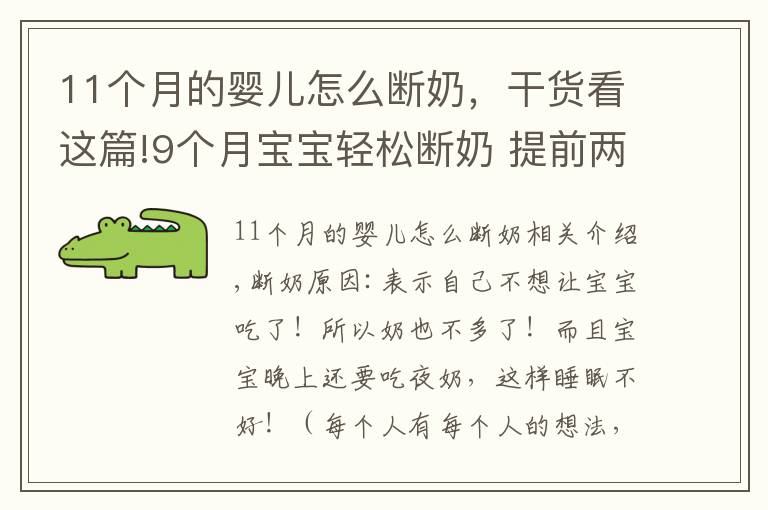 11个月的婴儿怎么断奶，干货看这篇!9个月宝宝轻松断奶 提前两

11个月的婴儿怎么断奶相关介绍，断奶原因：表示自己不想让宝宝吃了！所以奶也不多了！而且宝宝晚上还要吃夜奶，这样睡眠不好！（每个人有每个人的想法，